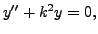 $y' + k^2 y = 0,$